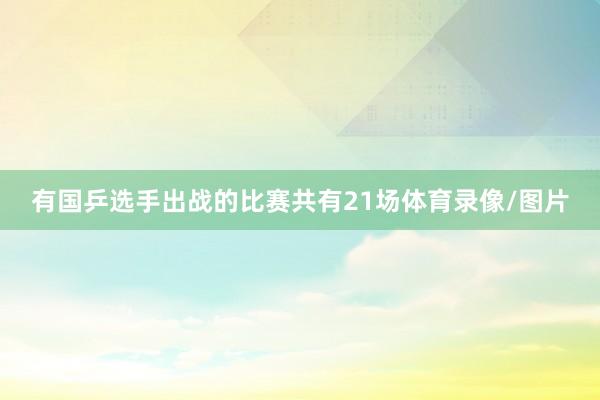 有国乒选手出战的比赛共有21场体育录像/图片